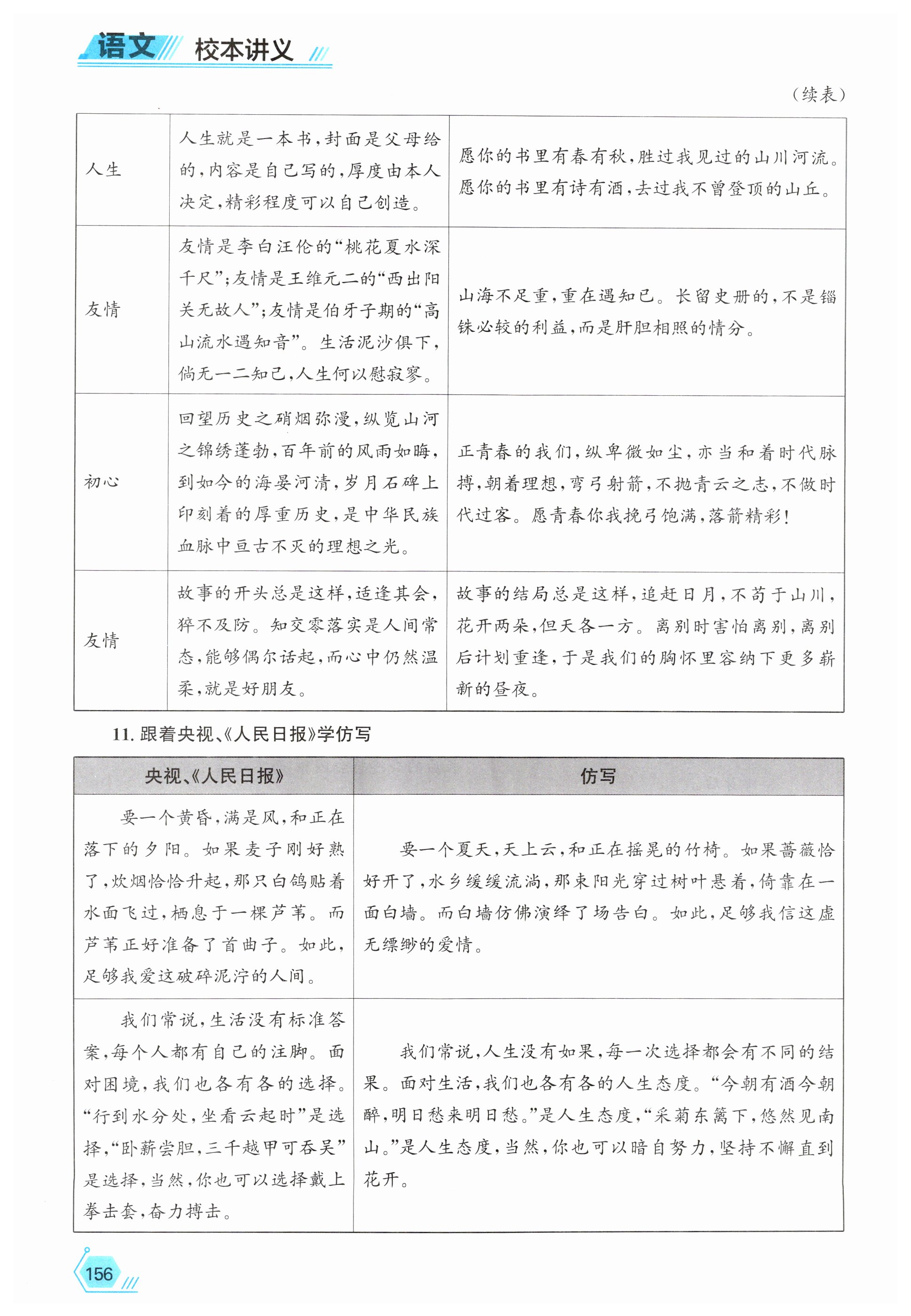 语文 校本讲义

（续表）

| | | |
|---|---|---|
| 人生 | 人生就是一本书，封面是父母给的，内容是自己写的，厚度由本人决定，精彩程度可以自己创造。 | 愿你的书里有春有秋，胜过我见过的山川河流。愿你的书里有诗有酒，去过我不曾登顶的山丘。 |
| 友情 | 友情是李白汪伦的“桃花夏水深千尺”；友情是王维元二的“西出阳关无故人”；友情是伯牙子期的“高山流水遇知音”。生活泥沙俱下，倘无一二知己，人生何以慰寂寥。 | 山海不足重，重在遇知己。长留史册的，不是锱铢必较的利益，而是肝胆相照的情分。 |
| 初心 | 回望历史之硝烟弥漫，纵览山河之锦绣蓬勃，百年前的风雨如晦，到如今的海晏河清，岁月石碑上印刻着的厚重历史，是中华民族血脉中亘古不灭的理想之光。 | 正青春的我们，纵卑微如尘，亦当和着时代脉搏，朝着理想，弯弓射箭，不抛青云之志，不做时代过客。愿青春你我挽弓饱满，落箭精彩！ |
| 友情 | 故事的开头总是这样，适逢其会，猝不及防。知交零落实是人间常态，能够偶尔话起，而心中仍然温柔，就是好朋友。 | 故事的结局总是这样，追赶日月，不苟于山川，花开两朵，但天各一方。离别时害怕离别，离别后计划重逢，于是我们的胸怀里容纳下更多崭新的昼夜。 |

11. 跟着央视、《人民日报》学仿写

| 央视、《人民日报》 | 仿写 |
|---|---|
| 要一个黄昏，满是风，和正在落下的夕阳。如果麦子刚好熟了，炊烟恰恰升起，那只白鸽贴着水面飞过，栖息于一棵芦苇。而芦苇正好准备了首曲子。如此，足够我爱这破碎泥泞的人间。 | 要一个夏天，天上云，和正在摇晃的竹椅。如果蔷薇恰好开了，水乡缓缓流淌，那束阳光穿过树叶悬着，倚靠在一面白墙。而白墙仿佛演绎了场告白。如此，足够我信这虚无缥缈的爱情。 |
| 我们常说，生活没有标准答案，每个人都有自己的注脚。面对困境，我们也各有各的选择。“行到水分处，坐看云起时”是选择，“卧薪尝胆，三千越甲可吞吴”是选择，当然，你也可以选择戴上拳击套，奋力搏击。 | 我们常说，人生没有如果，每一次选择都会有不同的结果。面对生活，我们也各有各的人生态度。“今朝有酒今朝醉，明日愁来明日愁。”是人生态度，“采菊东篱下，悠然见南山。”是人生态度，当然，你也可以暗自努力，坚持不懈直到花开。 |

156